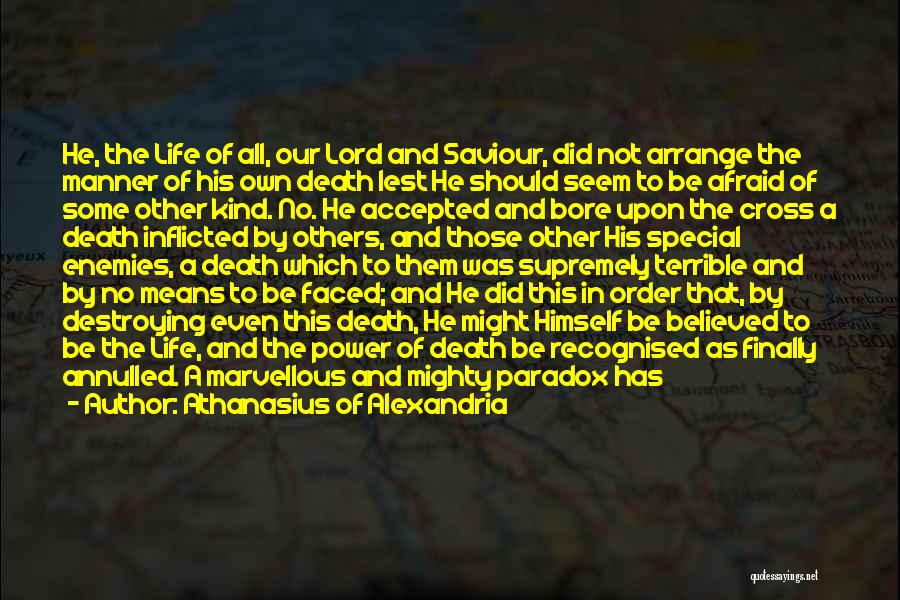 He, the Life of all, our Lord and Saviour, did not arrange the manner of his own death lest He should seem to be afraid of some other kind. No. He accepted and bore upon the cross a death inflicted by others, and those other His special enemies, a death which to them was supremely terrible and by no means to be faced; and He did this in order that, by destroying even this death, He might Himself be believed to be the Life, and the power of death be recognised as finally annulled. A marvellous and mighty paradox has

- Author: Athanasius of Alexandria

quotessayings.net